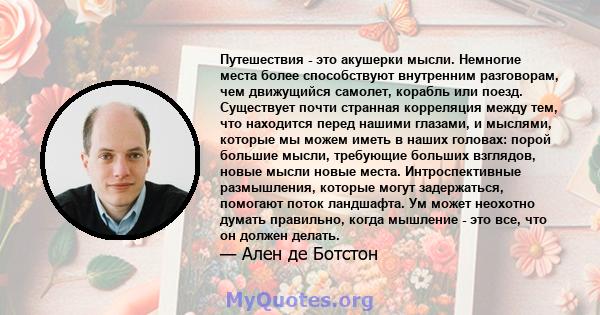 Путешествия - это акушерки мысли. Немногие места более способствуют внутренним разговорам, чем движущийся самолет, корабль или поезд. Существует почти странная корреляция между тем, что находится перед нашими глазами, и мыслями, которые мы можем иметь в наших головах: порой большие мысли, требующие больших взглядов, новые мысли новые места. Интроспективные размышления, которые могут задержаться, помогают поток ландшафта. Ум может неохотно думать правильно, когда мышление - это все, что он должен делать.

— Ален де Ботстон

MyQuotes.org